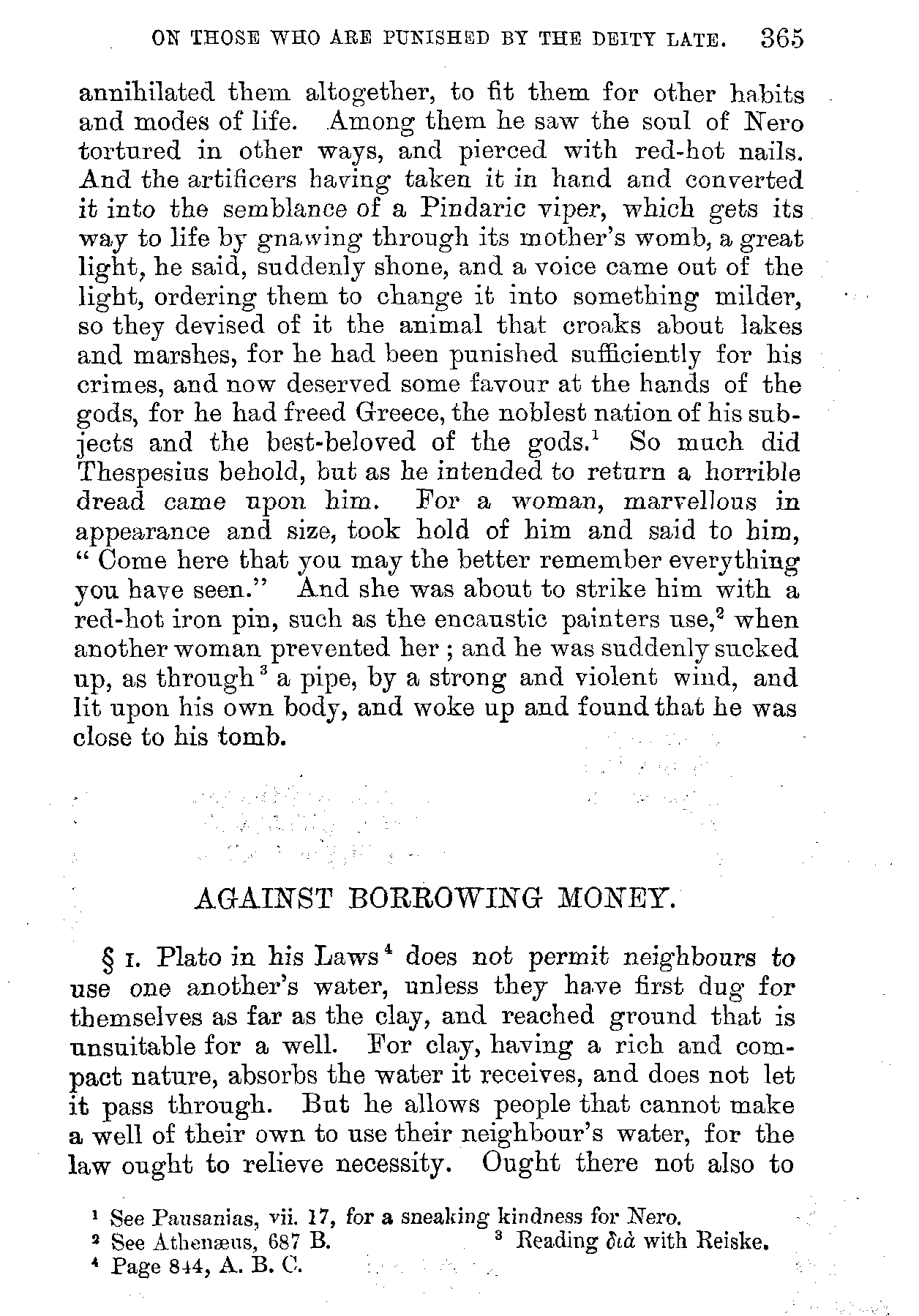 ON THOSE WHO ARE PUNISHED BY THE DEITY LATE. 365

annihilated them altogether, to fit them for other habits and modes of life. Among them he saw the soul of Nero tortured in other ways, and pierced with red-hot nails. And the artificers having taken it in hand and converted it into the semblance of a Pindaric viper, which gets its way to life by gnawing through its mother's womb, a great light, he said, suddenly shone, and a voice came out of the light, ordering them to change it into something milder, so they devised of it the animal that croaks about lakes and marshes, for he had been punished sufficiently for his crimes, and now deserved some favour at the hands of the gods, for he had freed Greece, the noblest nation of his subjects and the best-beloved of the gods.$^1$ So much did Thespesius behold, but as he intended to return a horrible dread came upon him. For a woman, marvellous in appearance and size, took hold of him and said to him, "Come here that you may the better remember everything you have seen." And she was about to strike him with a red-hot iron pin, such as the encaustic painters use,$^2$ when another woman prevented her; and he was suddenly sucked up, as through$^3$ a pipe, by a strong and violent wind, and lit upon his own body, and woke up and found that he was close to his tomb.

AGAINST BORROWING MONEY.

§ I. Plato in his Laws$^4$ does not permit neighbours to use one another's water, unless they have first dug for themselves as far as the clay, and reached ground that is unsuitable for a well. For clay, having a rich and compact nature, absorbs the water it receives, and does not let it pass through. But he allows people that cannot make a well of their own to use their neighbour's water, for the law ought to relieve necessity. Ought there not also to

$^1$ See Pausanias, vii. 17, for a sneaking kindness for Nero.
$^2$ See Athenæus, 687 B. $^3$ Reading διὰ with Reiske.
$^4$ Page 844, A. B. C.